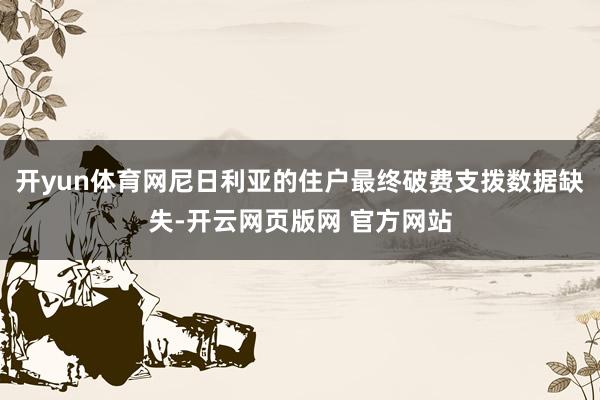 开yun体育网尼日利亚的住户最终破费支拨数据缺失-开云网页版网 官方网站